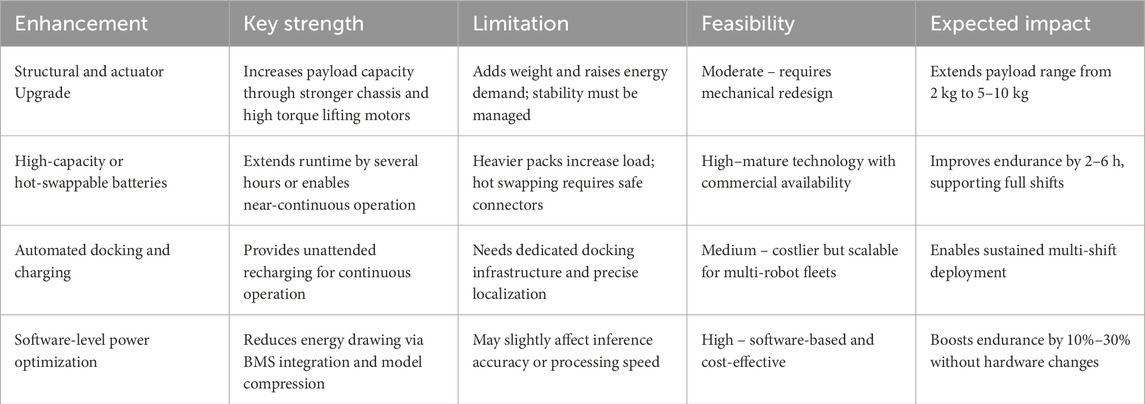 | Enhancement | Key strength | Limitation | Feasibility | Expected impact |
|---|---|---|---|---|
| Structural and actuator Upgrade | Increases payload capacity through stronger chassis and high torque lifting motors | Adds weight and raises energy demand; stability must be managed | Moderate – requires mechanical redesign | Extends payload range from 2 kg to 5–10 kg |
| High-capacity or hot-swappable batteries | Extends runtime by several hours or enables near-continuous operation | Heavier packs increase load; hot swapping requires safe connectors | High–mature technology with commercial availability | Improves endurance by 2–6 h, supporting full shifts |
| Automated docking and charging | Provides unattended recharging for continuous operation | Needs dedicated docking infrastructure and precise localization | Medium – costlier but scalable for multi-robot fleets | Enables sustained multi-shift deployment |
| Software-level power optimization | Reduces energy drawing via BMS integration and model compression | May slightly affect inference accuracy or processing speed | High – software-based and cost-effective | Boosts endurance by 10%–30% without hardware changes |